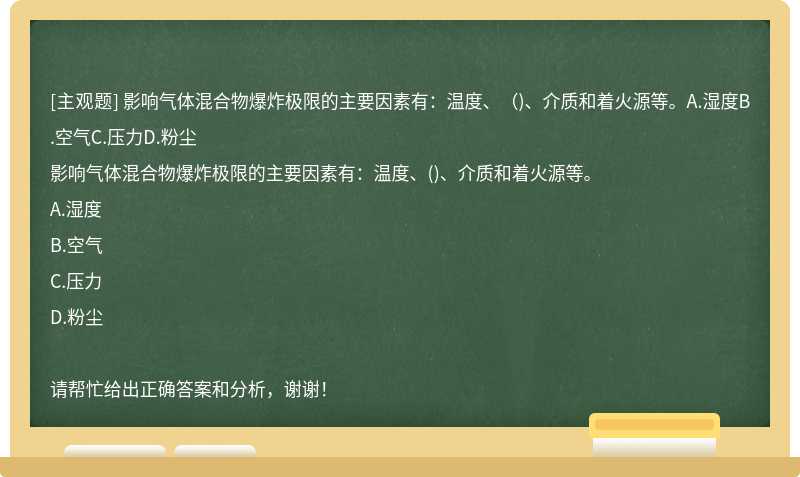 [主观题] 影响气体混合物爆炸极限的主要因素有：温度、 ()、介质和着火源等。A.湿度B.空气C.压力D.粉尘

影响气体混合物爆炸极限的主要因素有：温度、()、介质和着火源等。

A.湿度

B.空气

C.压力

D.粉尘

请帮忙给出正确答案和分析，谢谢！